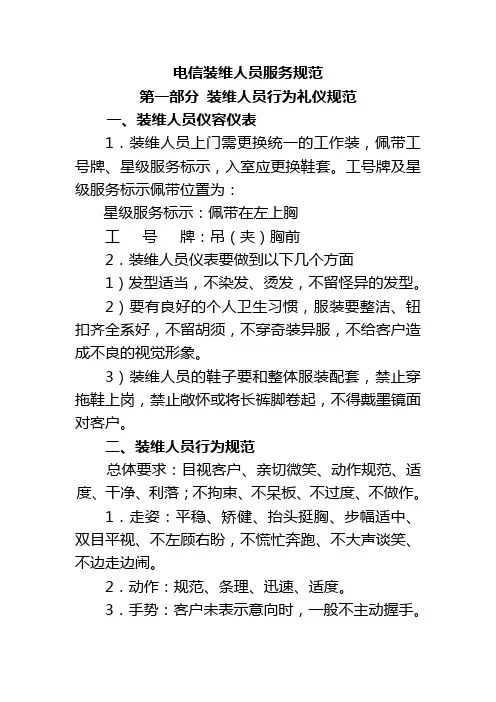 电信装维人员服务规范

第一部分 装维人员行为礼仪规范

一、装维人员仪容仪表

1．装维人员上门需更换统一的工作装，佩带工号牌、星级服务标示，入室应更换鞋套。工号牌及星级服务标示佩带位置为：

星级服务标示：佩带在左上胸

工　号　牌：吊（夹）胸前

2．装维人员仪表要做到以下几个方面

1）发型适当，不染发、烫发，不留怪异的发型。

2）要有良好的个人卫生习惯，服装要整洁、钮扣齐全系好，不留胡须，不穿奇装异服，不给客户造成不良的视觉形象。

3）装维人员的鞋子要和整体服装配套，禁止穿拖鞋上岗，禁止敞怀或将长裤脚卷起，不得戴墨镜面对客户。

二、装维人员行为规范

总体要求：目视客户、亲切微笑、动作规范、适度、干净、利落；不拘束、不呆板、不过度、不做作。

1．走姿：平稳、矫健、抬头挺胸、步幅适中、双目平视、不左顾右盼，不慌忙奔跑、不大声谈笑、不边走边闹。

2．动作：规范、条理、迅速、适度。

3．手势：客户未表示意向时，一般不主动握手。